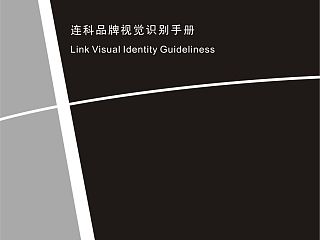 连科品牌视觉识别手册
Link Visual Identity Guideliness